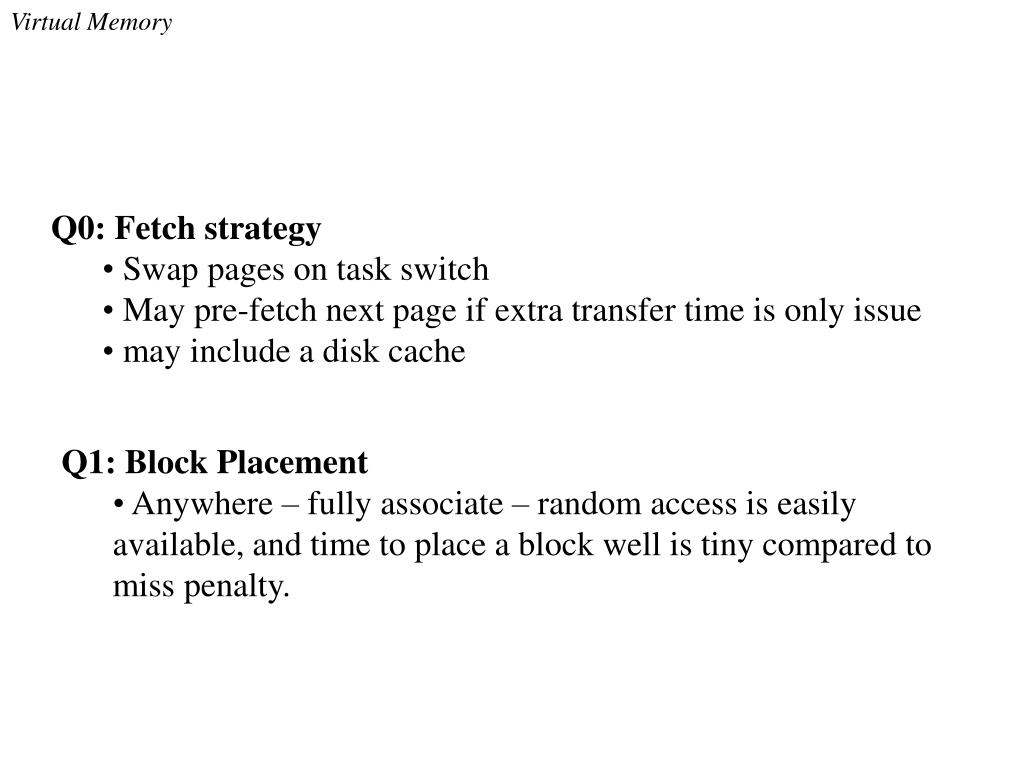 Virtual Memory

Q0: Fetch strategy
• Swap pages on task switch
• May pre-fetch next page if extra transfer time is only issue
• may include a disk cache

Q1: Block Placement
• Anywhere – fully associate – random access is easily available, and time to place a block well is tiny compared to miss penalty.